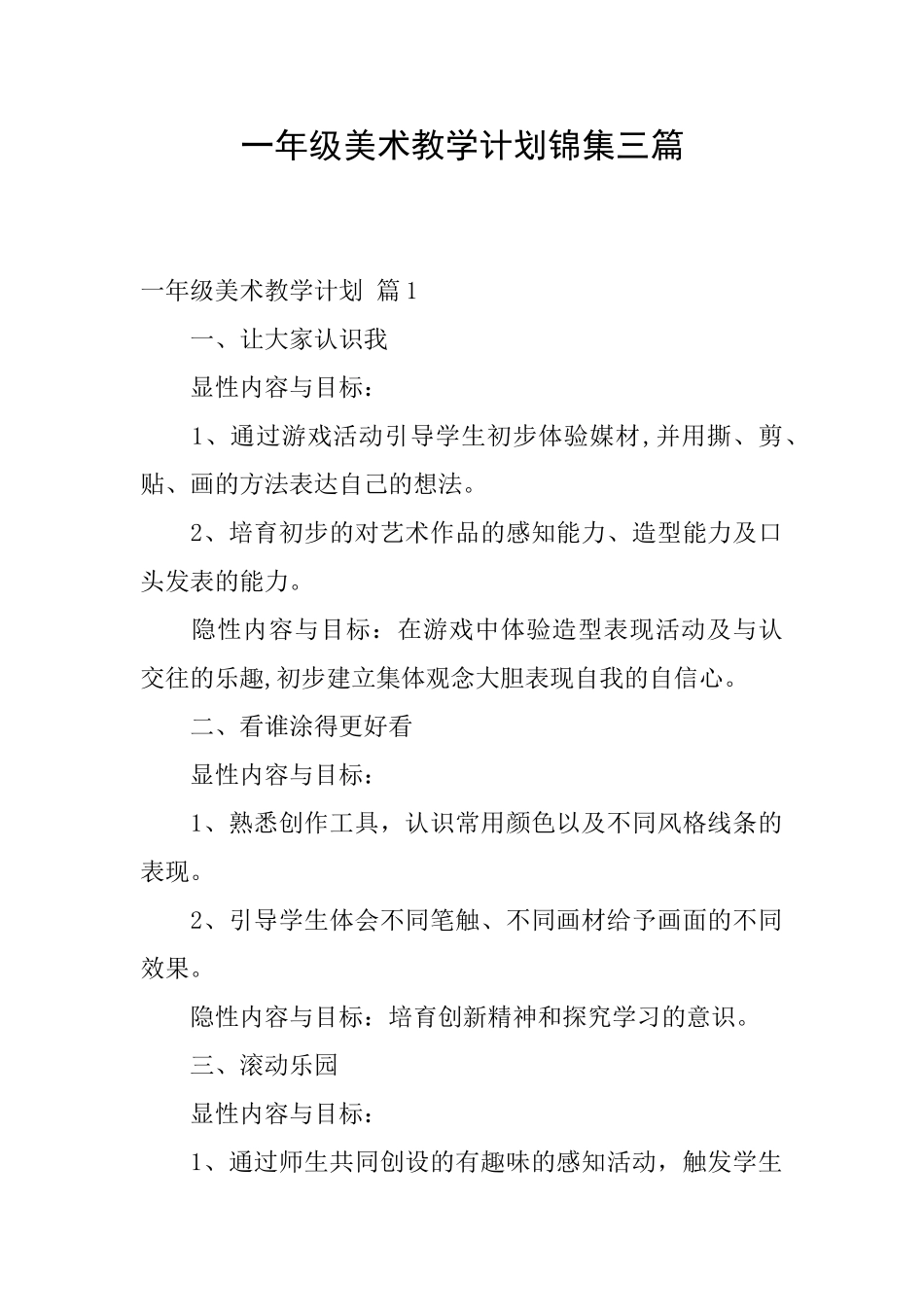 一年级美术教学计划锦集三篇

一年级美术教学计划 篇1

一、让大家认识我

显性内容与目标：

1、通过游戏活动引导学生初步体验媒材,并用撕、剪、贴、画的方法表达自己的想法。

2、培育初步的对艺术作品的感知能力、造型能力及口头发表的能力。

隐性内容与目标：在游戏中体验造型表现活动及与认交往的乐趣,初步建立集体观念大胆表现自我的自信心。

二、看谁涂得更好看

显性内容与目标：

1、熟悉创作工具，认识常用颜色以及不同风格线条的表现。

2、引导学生体会不同笔触、不同画材给予画面的不同效果。

隐性内容与目标：培育创新精神和探究学习的意识。

三、滚动乐园

显性内容与目标：

1、通过师生共同创设的有趣味的感知活动，触发学生